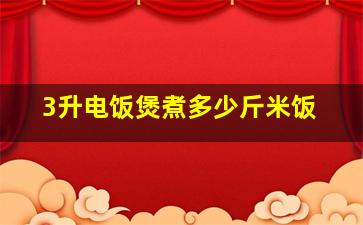 3升电饭煲煮多少斤米饭